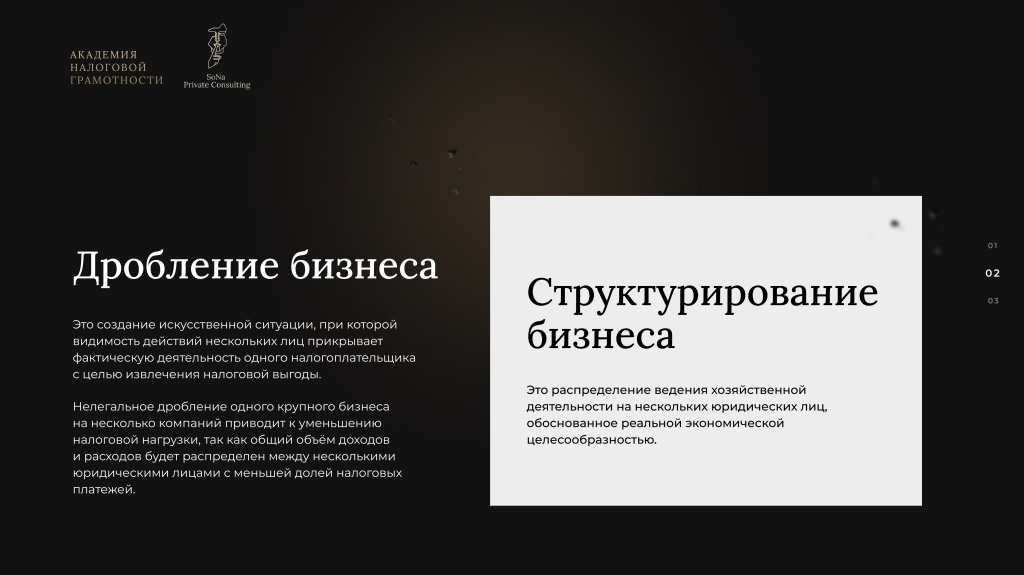 АКАДЕМИЯ
НАЛОГОВОЙ
ГРАМОТНОСТИ

SoNa
Private Consulting

Дробление бизнеса

Это создание искусственной ситуации, при которой видимость действий нескольких лиц прикрывает фактическую деятельность одного налогоплательщика с целью извлечения налоговой выгоды.

Нелегальное дробление одного крупного бизнеса на несколько компаний приводит к уменьшению налоговой нагрузки, так как общий объём доходов и расходов будет распределен между несколькими юридическими лицами с меньшей долей налоговых платежей.

Структурирование бизнеса

Это распределение ведения хозяйственной деятельности на нескольких юридических лиц, обоснованное реальной экономической целесообразностью.

01
02
03